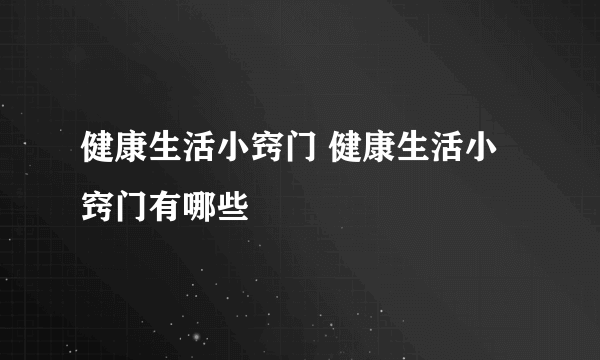 健康生活小窍门 健康生活小窍门有哪些